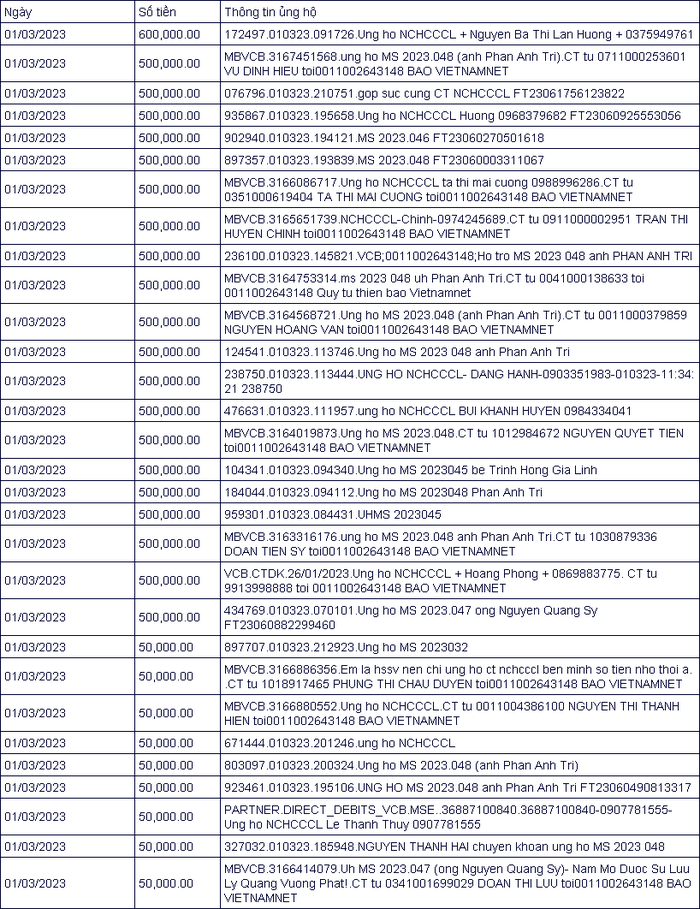 | Ngày | Số tiền | Thông tin ủng hộ |
|---|---|---|
| 01/03/2023 | 600,000.00 | 172497.010323.091726.Ung ho NCHCCCL + Nguyen Ba Thi Lan Huong + 0375949761 |
| 01/03/2023 | 500,000.00 | MBVCB.3167451568.ung ho MS 2023.048 (anh Phan Anh Tri).CT tu 0711000253601 VU DINH HIEU toi0011002643148 BAO VIETNAMNET |
| 01/03/2023 | 500,000.00 | 076796.010323.210751.gop suc cung CT NCHCCCL FT23061756123822 |
| 01/03/2023 | 500,000.00 | 935867.010323.195658.Ung ho NCHCCCL Huong 0968379682 FT23060925553056 |
| 01/03/2023 | 500,000.00 | 902940.010323.194121.MS 2023.046 FT23060270501618 |
| 01/03/2023 | 500,000.00 | 897357.010323.193839.MS 2023.048 FT23060003311067 |
| 01/03/2023 | 500,000.00 | MBVCB.3166086717.Ung ho NCHCCCL ta thi mai cuong 0988996286.CT tu 0351000619404 TA THI MAI CUONG toi0011002643148 BAO VIETNAMNET |
| 01/03/2023 | 500,000.00 | MBVCB.3165651739.NCHCCCL-Chinh-0974245689.CT tu 0911000002951 TRAN THI HUYEN CHINH toi0011002643148 BAO VIETNAMNET |
| 01/03/2023 | 500,000.00 | 236100.010323.145821.VCB;0011002643148;Ho tro MS 2023 048 anh PHAN ANH TRI |
| 01/03/2023 | 500,000.00 | MBVCB.3164753314.ms 2023 048 uh Phan Anh Tri.CT tu 0041000138633 toi 0011002643148 Quy tu thien bao Vietnamnet |
| 01/03/2023 | 500,000.00 | MBVCB.3164568721.Ung ho MS 2023.048 (anh Phan Anh Tri).CT tu 0011000379859 NGUYEN HOANG VAN toi0011002643148 BAO VIETNAMNET |
| 01/03/2023 | 500,000.00 | 124541.010323.113746.Ung ho MS 2023 048 anh Phan Anh Tri |
| 01/03/2023 | 500,000.00 | 238750.010323.113444.UNG HO NCHCCCL- DANG HANH-0903351983-010323-11:34:21 238750 |
| 01/03/2023 | 500,000.00 | 476631.010323.111957.ung ho NCHCCCL BUI KHANH HUYEN 0984334041 |
| 01/03/2023 | 500,000.00 | MBVCB.3164019873.Ung ho MS 2023.048.CT tu 1012984672 NGUYEN QUYET TIEN toi0011002643148 BAO VIETNAMNET |
| 01/03/2023 | 500,000.00 | 104341.010323.094340.Ung ho MS 2023045 be Trinh Hong Gia Linh |
| 01/03/2023 | 500,000.00 | 184044.010323.094112.Ung ho MS 2023048 Phan Anh Tri |
| 01/03/2023 | 500,000.00 | 959301.010323.084431.UHMS 2023045 |
| 01/03/2023 | 500,000.00 | MBVCB.3163316176.ung ho MS 2023.048 anh Phan Anh Tri.CT tu 1030879336 DOAN TIEN SY toi0011002643148 BAO VIETNAMNET |
| 01/03/2023 | 500,000.00 | VCB.CTDK.26/01/2023.Ung ho NCHCCCL + Hoang Phong + 0869883775. CT tu 9913998888 toi 0011002643148 BAO VIETNAMNET |
| 01/03/2023 | 500,000.00 | 434769.010323.070101.Ung ho MS 2023.047 ong Nguyen Quang Sy FT23060882299460 |
| 01/03/2023 | 50,000.00 | 897707.010323.212923.Ung ho MS 2023032 |
| 01/03/2023 | 50,000.00 | MBVCB.3166886356.Em la hssv nen chi ung ho ct nchcccl ben minh so tien nho thoi a. .CT tu 1018917465 PHUNG THI CHAU DUYEN toi0011002643148 BAO VIETNAMNET |
| 01/03/2023 | 50,000.00 | MBVCB.3166880552.Ung ho NCHCCCL.CT tu 0011004386100 NGUYEN THI THANH HIEN toi0011002643148 BAO VIETNAMNET |
| 01/03/2023 | 50,000.00 | 671444.010323.201246.ung ho NCHCCCL |
| 01/03/2023 | 50,000.00 | 803097.010323.200324.Ung ho MS 2023.048 (anh Phan Anh Tri) |
| 01/03/2023 | 50,000.00 | 923461.010323.195106.UNG HO MS 2023.048 anh Phan Anh Tri FT23060490813317 |
| 01/03/2023 | 50,000.00 | PARTNER.DIRECT_DEBITS_VCB.MSE..36887100840.36887100840-0907781555-Ung ho NCHCCCL Le Thanh Thuy 0907781555 |
| 01/03/2023 | 50,000.00 | 327032.010323.185948.NGUYEN THANH HAI chuyen khoan ung ho MS 2023 048 |
| 01/03/2023 | 50,000.00 | MBVCB.3166414079.Uh MS 2023.047 (ong Nguyen Quang Sy)- Nam Mo Duoc Su Luu Ly Quang Vuong Phat!.CT tu 0341001699029 DOAN THI LUU toi0011002643148 BAO VIETNAMNET |